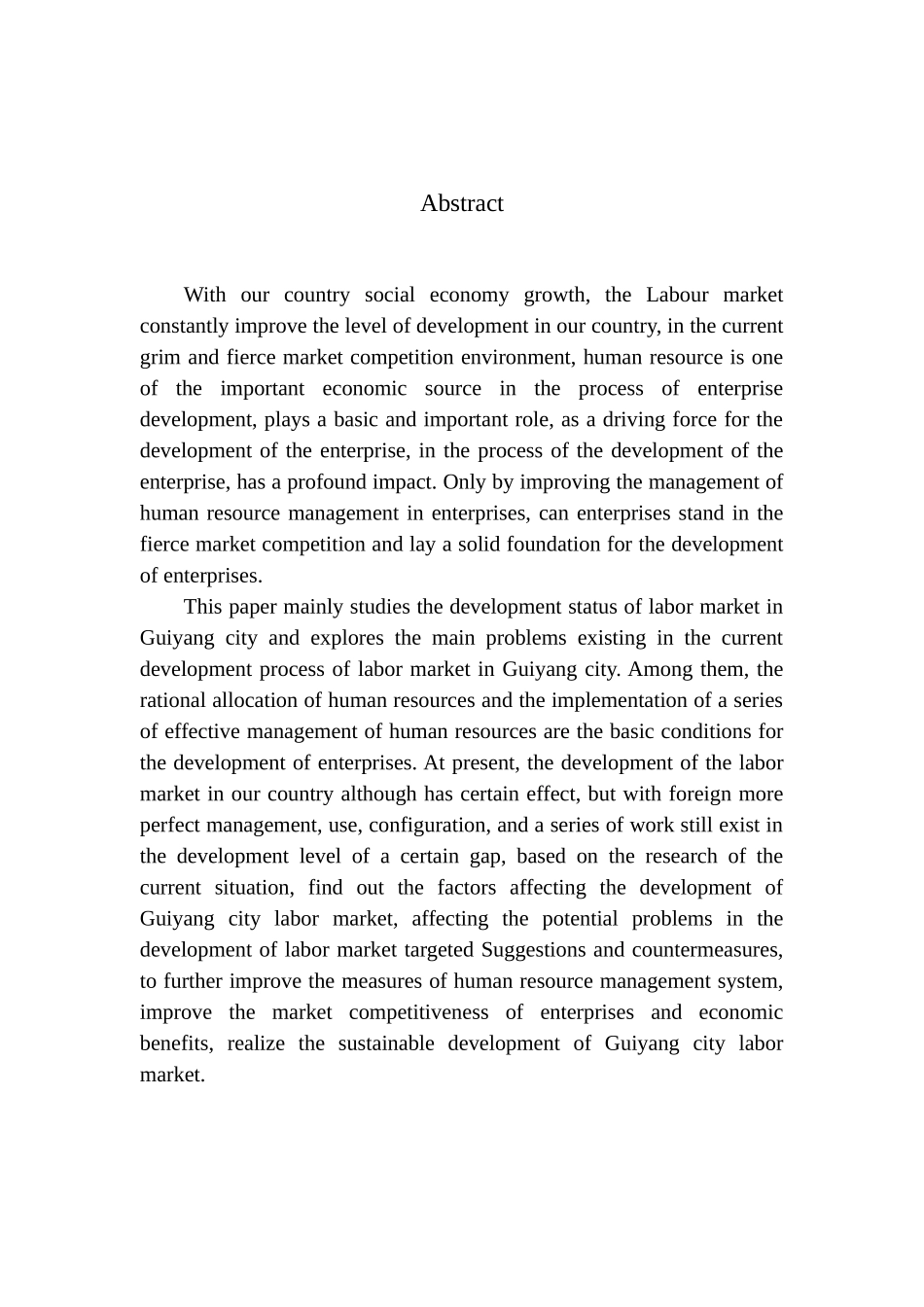 Abstract

With our country social economy growth, the Labour market constantly improve the level of development in our country, in the current grim and fierce market competition environment, human resource is one of the important economic source in the process of enterprise development, plays a basic and important role, as a driving force for the development of the enterprise, in the process of the development of the enterprise, has a profound impact. Only by improving the management of human resource management in enterprises, can enterprises stand in the fierce market competition and lay a solid foundation for the development of enterprises.

This paper mainly studies the development status of labor market in Guiyang city and explores the main problems existing in the current development process of labor market in Guiyang city. Among them, the rational allocation of human resources and the implementation of a series of effective management of human resources are the basic conditions for the development of enterprises. At present, the development of the labor market in our country although has certain effect, but with foreign more perfect management, use, configuration, and a series of work still exist in the development level of a certain gap, based on the research of the current situation, find out the factors affecting the development of Guiyang city labor market, affecting the potential problems in the development of labor market targeted Suggestions and countermeasures, to further improve the measures of human resource management system, improve the market competitiveness of enterprises and economic benefits, realize the sustainable development of Guiyang city labor market.